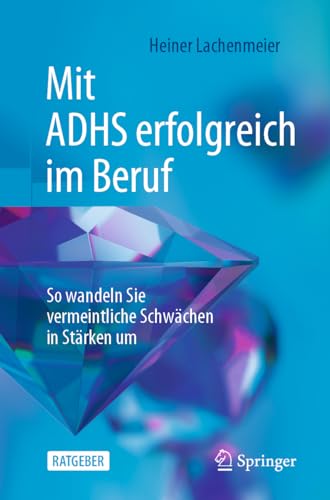 Heiner Lachenmeier

Mit ADHS erfolgreich im Beruf

So wandeln Sie vermeintliche Schwächen in Stärken um

RATGEBER

Springer